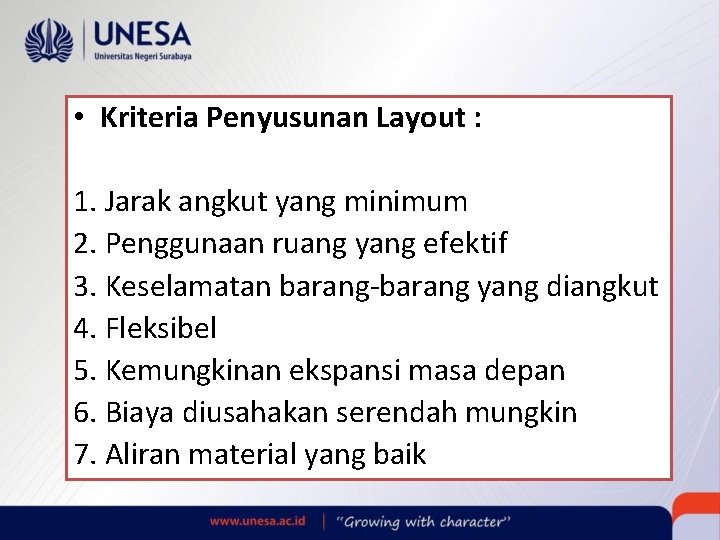 UNESA
Universitas Negeri Surabaya

• Kriteria Penyusunan Layout :

1. Jarak angkut yang minimum
2. Penggunaan ruang yang efektif
3. Keselamatan barang-barang yang diangkut
4. Fleksibel
5. Kemungkinan ekspansi masa depan
6. Biaya diusahakan serendah mungkin
7. Aliran material yang baik

www.unesa.ac.id | "Growing with character"